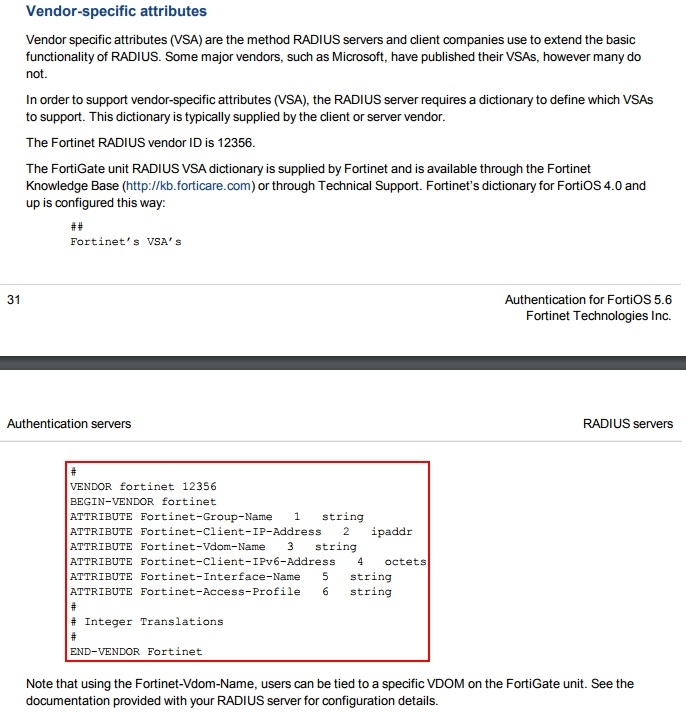 Vendor-specific attributes

Vendor specific attributes (VSA) are the method RADIUS servers and client companies use to extend the basic functionality of RADIUS. Some major vendors, such as Microsoft, have published their VSAs, however many do not.

In order to support vendor-specific attributes (VSA), the RADIUS server requires a dictionary to define which VSAs to support. This dictionary is typically supplied by the client or server vendor.

The Fortinet RADIUS vendor ID is 12356.

The FortiGate unit RADIUS VSA dictionary is supplied by Fortinet and is available through the Fortinet Knowledge Base (http://kb.forticare.com) or through Technical Support. Fortinet's dictionary for FortiOS 4.0 and up is configured this way:

##
Fortinet's VSA's

31

Authentication for FortiOS 5.6
Fortinet Technologies Inc.

Authentication servers

RADIUS servers

#
VENDOR fortinet 12356
BEGIN-VENDOR fortinet
ATTRIBUTE Fortinet-Group-Name 1 string
ATTRIBUTE Fortinet-Client-IP-Address 2 ipaddr
ATTRIBUTE Fortinet-Vdom-Name 3 string
ATTRIBUTE Fortinet-Client-IPv6-Address 4 octets
ATTRIBUTE Fortinet-Interface-Name 5 string
ATTRIBUTE Fortinet-Access-Profile 6 string
#
# Integer Translations
#
END-VENDOR Fortinet

Note that using the Fortinet-Vdom-Name, users can be tied to a specific VDOM on the FortiGate unit. See the documentation provided with your RADIUS server for configuration details.